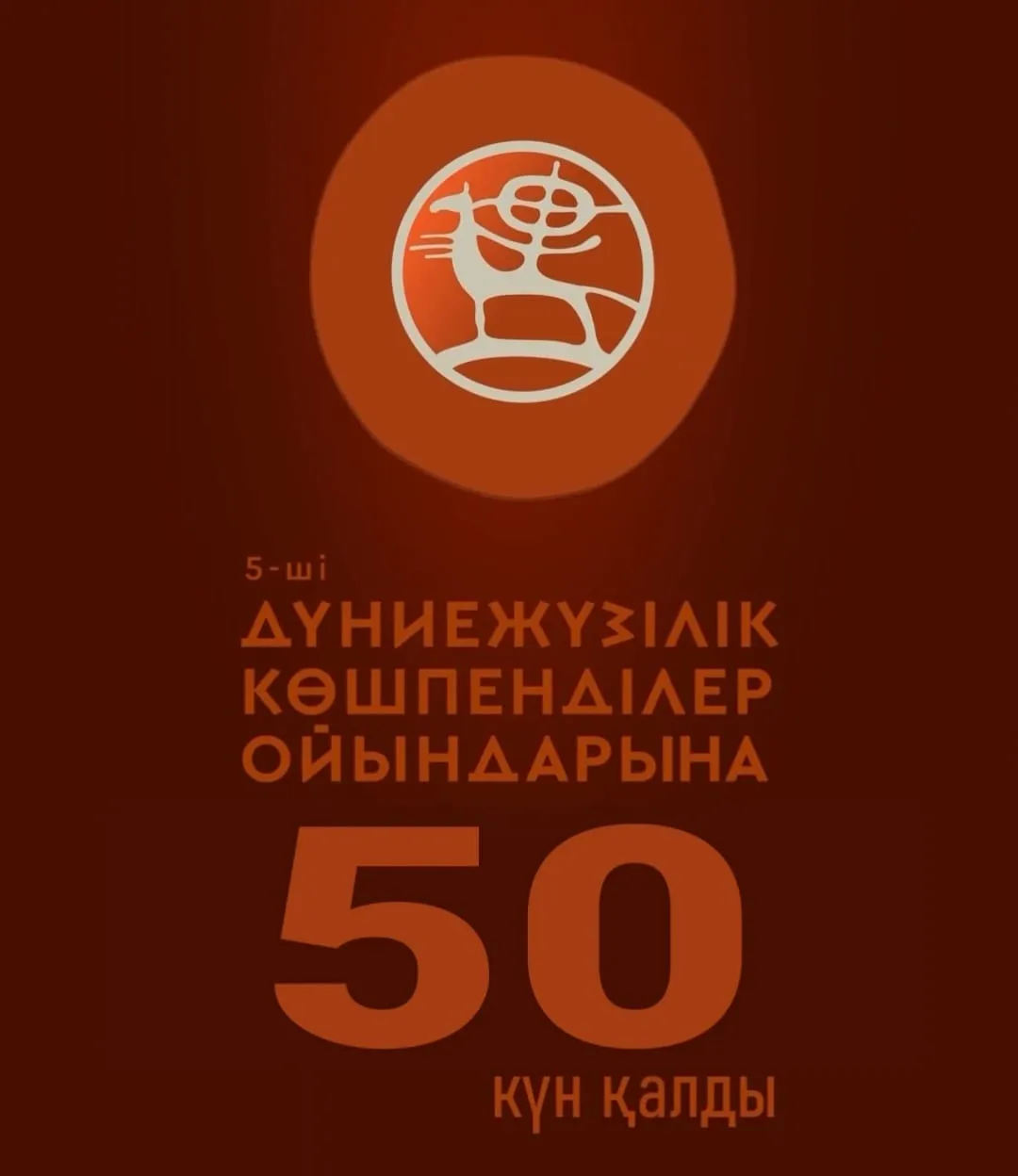 5-ші
ДҮНИЕЖҮЗІЛІК КӨШПЕНДІЛЕР ОЙЫНДАРЫНА
50
күн қалды